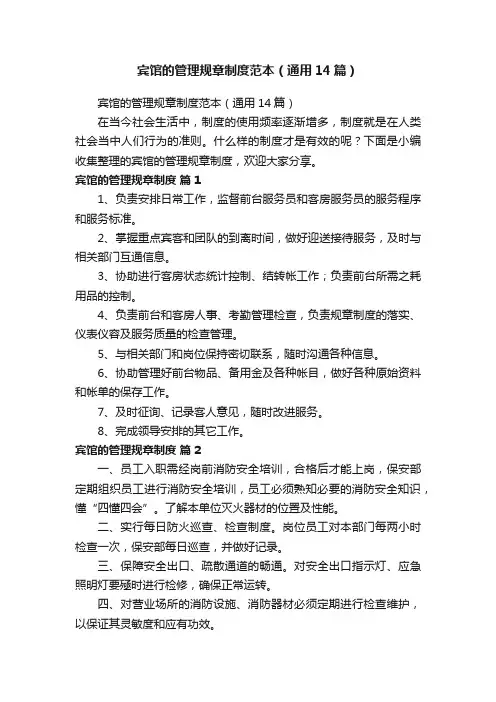 宾馆的管理规章制度范本（通用14篇）

宾馆的管理规章制度范本（通用14篇）

在当今社会生活中，制度的使用频率逐渐增多，制度就是在人类社会当中人们行为的准则。什么样的制度才是有效的呢？下面是小编收集整理的宾馆的管理规章制度，欢迎大家分享。

宾馆的管理规章制度 篇1

1、负责安排日常工作，监督前台服务员和客房服务员的服务程序和服务标准。

2、掌握重点宾客和团队的到离时间，做好迎送接待服务，及时与相关部门互通信息。

3、协助进行客房状态统计控制、结转帐工作；负责前台所需之耗用品的控制。

4、负责前台和客房人事、考勤管理检查，负责规章制度的落实、仪表仪容及服务质量的检查管理。

5、与相关部门和岗位保持密切联系，随时沟通各种信息。

6、协助管理好前台物品、备用金及各种帐目，做好各种原始资料和帐单的保存工作。

7、及时征询、记录客人意见，随时改进服务。

8、完成领导安排的其它工作。

宾馆的管理规章制度 篇2

一、员工入职需经岗前消防安全培训，合格后才能上岗，保安部定期组织员工进行消防安全培训，员工必须熟知必要的消防安全知识，懂“四懂四会”。了解本单位灭火器材的位置及性能。

二、实行每日防火巡查、检查制度。岗位员工对本部门每两小时检查一次，保安部每日巡查，并做好记录。

三、保障安全出口、疏散通道的畅通。对安全出口指示灯、应急照明灯要随时进行检修，确保正常运转。

四、对营业场所的消防设施、消防器材必须定期进行检查维护，以保证其灵敏度和应有功效。